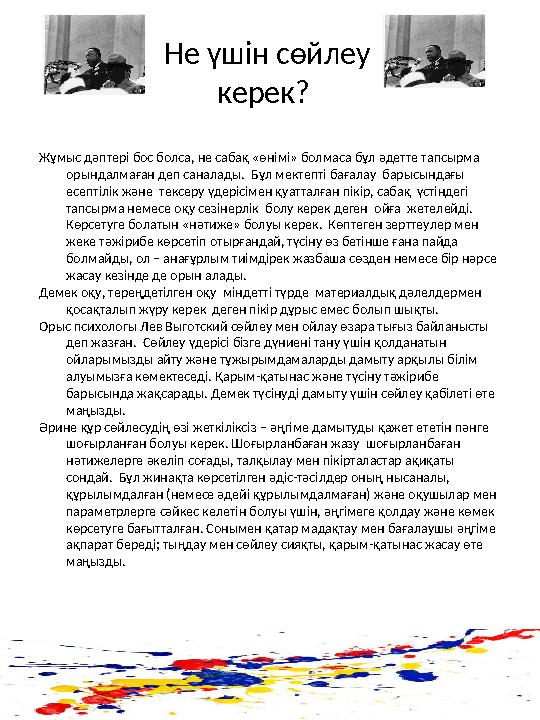 Не үшін сөйлеу керек?

Жұмыс дәптері бос болса, не сабақ «өнімі» болмаса бұл әдетте тапсырма орындалмаған деп саналады. Бұл мектепті бағалау барысындағы есептілік және тексеру үдерісімен қуатталған пікір, сабақ үстіндегі тапсырма немесе оқу сезінерлік болу керек деген ойға жетелейді. Көрсетуге болатын «нәтиже» болуы керек. Көптеген зерттеулер мен жеке тәжірибе көрсетіп отырғандай, түсіну өз бетінше ғана пайда болмайды, ол – анағұрлым тиімдірек жазбаша сөзден немесе бір нәрсе жасау кезінде де орын алады.

Демек оқу, тереңдетілген оқу міндетті түрде материалдық дәлелдермен қосақталып жүру керек деген пікір дұрыс емес болып шықты.

Орыс психологы Лев Выготский сөйлеу мен ойлау өзара тығыз байланысты деп жазған. Сөйлеу үдерісі бізге дүниені тану үшін қолданатын ойларымызды айту және тұжырымдамаларды дамыту арқылы білім алуымызға көмектеседі. Қарым-қатынас және түсіну тәжірибе барысында жақсарады. Демек түсінуді дамыту үшін сөйлеу қабілеті өте маңызды.

Әрине құр сөйлесудің өзі жеткіліксіз – әңгіме дамытуды қажет ететін пәнге шоғырланған болуы керек. Шоғырланбаған жазу шоғырланбаған нәтижелерге әкеліп соғады, талқылау мен пікірталастар ақиқаты сондай. Бұл жинақта көрсетілген әдіс-тәсілдер оның нысаналы, құрылымдалған (немесе әдейі құрылымдалмаған) және оқушылар мен параметрлерге сәйкес келетін болуы үшін, әңгімеге қолдау және көмек көрсетуге бағытталған. Сонымен қатар мадақтау мен бағалаушы әңгіме ақпарат береді; тыңдау мен сөйлеу сияқты, қарым-қатынас жасау өте маңызды.